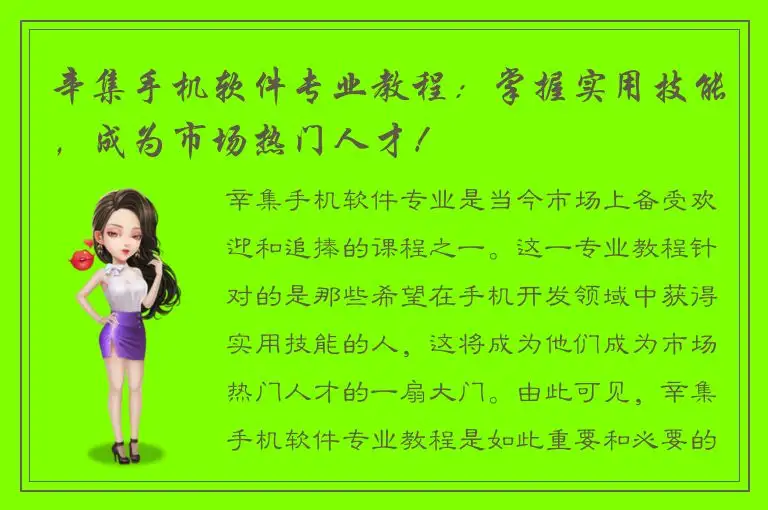 辛集手机软件专业教程：掌握实用技能，成为市场热门人才！

辛集手机软件专业是当今市场上备受欢迎和追捧的课程之一。这一专业教程针对的是那些希望在手机开发领域中获得实用技能的人，这将成为他们成为市场热门人才的一扇大门。由此可见，辛集手机软件专业教程是如此重要和必要的